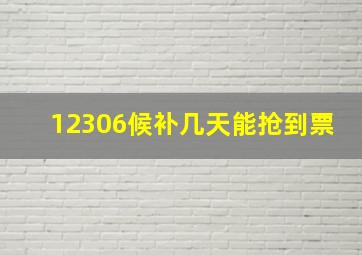 12306候补几天能抢到票